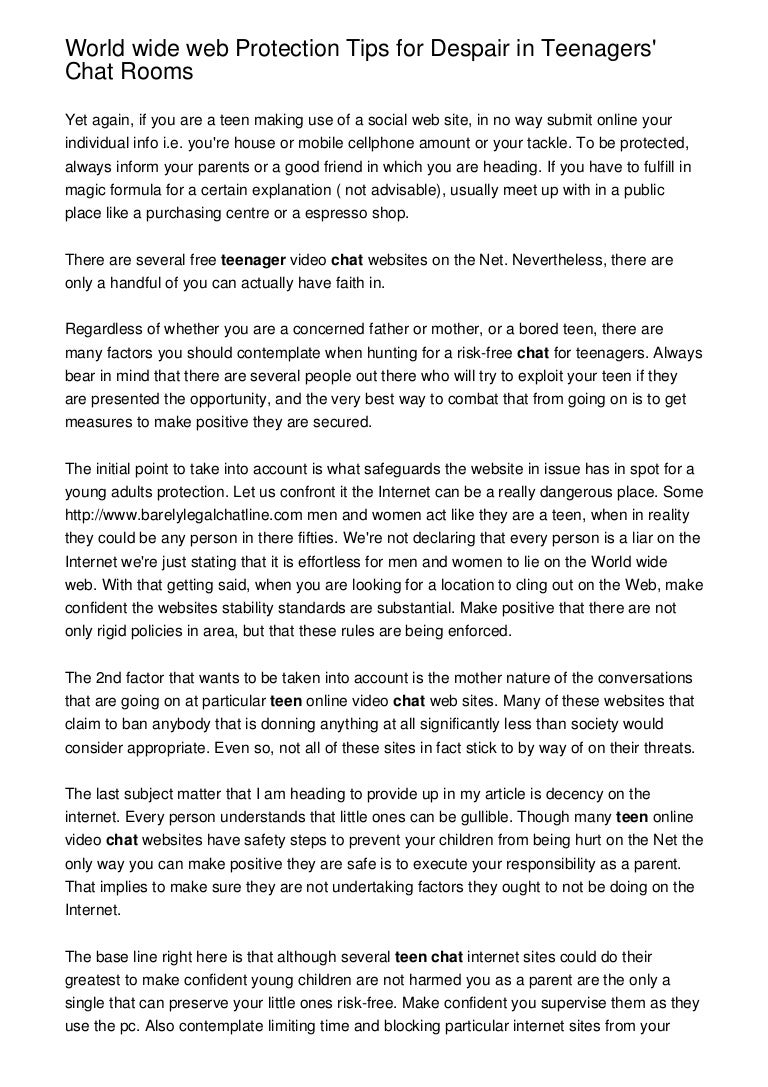 World wide web Protection Tips for Despair in Teenagers' Chat Rooms

Yet again, if you are a teen making use of a social web site, in no way submit online your individual info i.e. you're house or mobile cellphone amount or your tackle. To be protected, always inform your parents or a good friend in which you are heading. If you have to fulfill in magic formula for a certain explanation ( not advisable), usually meet up with in a public place like a purchasing centre or a espresso shop.

There are several free teenager video chat websites on the Net. Nevertheless, there are only a handful of you can actually have faith in.

Regardless of whether you are a concerned father or mother, or a bored teen, there are many factors you should contemplate when hunting for a risk-free chat for teenagers. Always bear in mind that there are several people out there who will try to exploit your teen if they are presented the opportunity, and the very best way to combat that from going on is to get measures to make positive they are secured.

The initial point to take into account is what safeguards the website in issue has in spot for a young adults protection. Let us confront it the Internet can be a really dangerous place. Some http://www.barelylegalchatline.com men and women act like they are a teen, when in reality they could be any person in there fifties. We're not declaring that every person is a liar on the Internet we're just stating that it is effortless for men and women to lie on the World wide web. With that getting said, when you are looking for a location to cling out on the Web, make confident the websites stability standards are substantial. Make positive that there are not only rigid policies in area, but that these rules are being enforced.

The 2nd factor that wants to be taken into account is the mother nature of the conversations that are going on at particular teen online video chat web sites. Many of these websites that claim to ban anybody that is donning anything at all significantly less than society would consider appropriate. Even so, not all of these sites in fact stick to by way of on their threats.

The last subject matter that I am heading to provide up in my article is decency on the internet. Every person understands that little ones can be gullible. Though many teen online video chat websites have safety steps to prevent your children from being hurt on the Net the only way you can make positive they are safe is to execute your responsibility as a parent. That implies to make sure they are not undertaking factors they ought to not be doing on the Internet.

The base line right here is that although several teen chat internet sites could do their greatest to make confident young children are not harmed you as a parent are the only a single that can preserve your little ones risk-free. Make confident you supervise them as they use the pc. Also contemplate limiting time and blocking particular internet sites from your